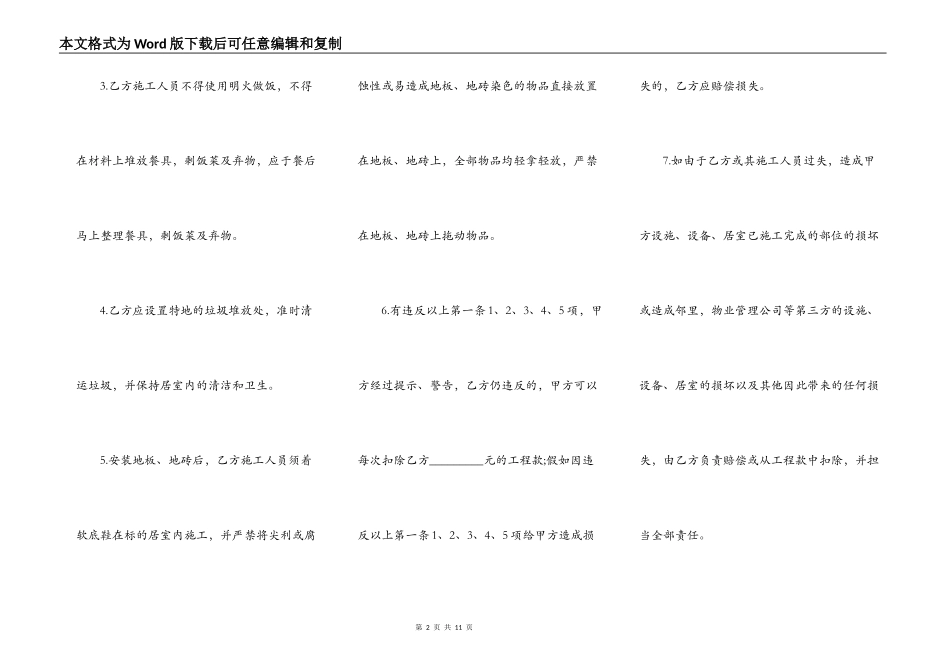 本文格式为Word版下载后可任意编辑和复制

3.乙方施工人员不得使用明火做饭，不得在材料上堆放餐具，剩饭菜及弃物，应于餐后马上整理餐具，剩饭菜及弃物。

4.乙方应设置特地的垃圾堆放处，准时清运垃圾，并保持居室内的清洁和卫生。

5.安装地板、地砖后，乙方施工人员须着软底鞋在标的居室内施工，并严禁将尖利或腐蚀性或易造成地板、地砖染色的物品直接放置在地板、地砖上，全部物品均轻拿轻放，严禁在地板、地砖上拖动物品。

6.有违反以上第一条1、2、3、4、5项，甲方经过提示、警告，乙方仍违反的，甲方可以每次扣除乙方__________元的工程款;假如因违反以上第一条1、2、3、4、5项给甲方造成损失的，乙方应赔偿损失。

7.如由于乙方或其施工人员过失，造成甲方设施、设备、居室已施工完成的部位的损坏或造成邻里，物业管理公司等第三方的设施、设备、居室的损坏以及其他因此带来的任何损失，由乙方负责赔偿或从工程款中扣除，并担当全部责任。

第 2 页 共 11 页